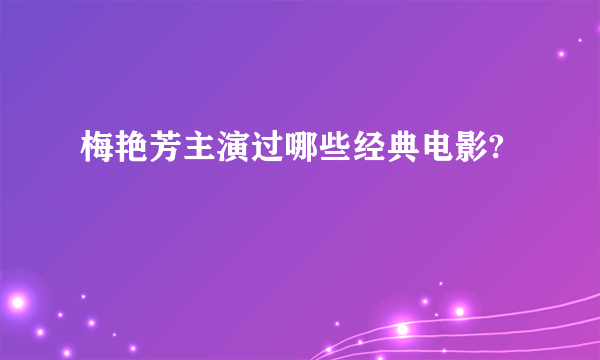 梅艳芳主演过哪些经典电影?